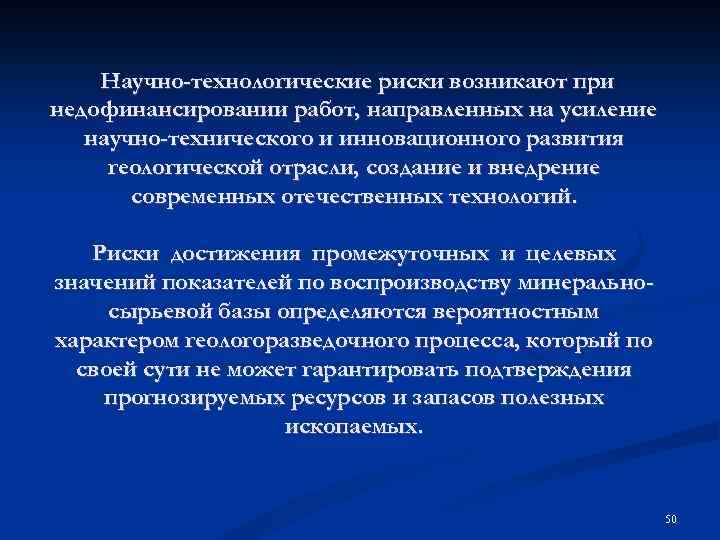 Научно-технологические риски возникают при недофинансировании работ, направленных на усиление научно-технического и инновационного развития геологической отрасли, создание и внедрение современных отечественных технологий.

Риски достижения промежуточных и целевых значений показателей по воспроизводству минерально-сырьевой базы определяются вероятностным характером геологоразведочного процесса, который по своей сути не может гарантировать подтверждения прогнозируемых ресурсов и запасов полезных ископаемых.

50